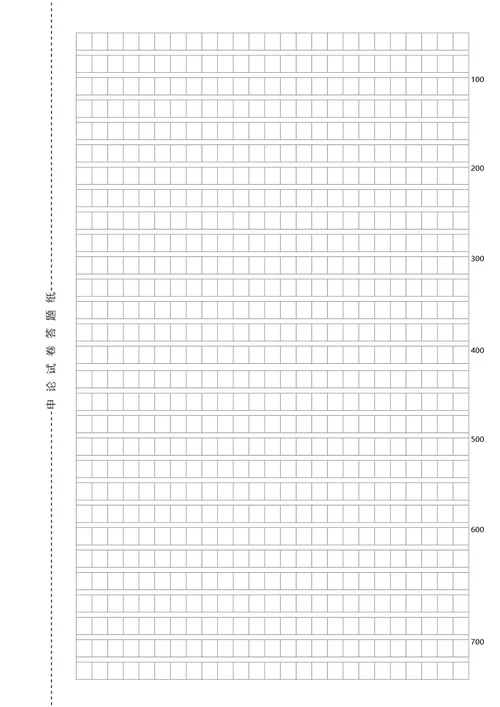 申论试卷答题纸

100

200

300

400

500

600

700